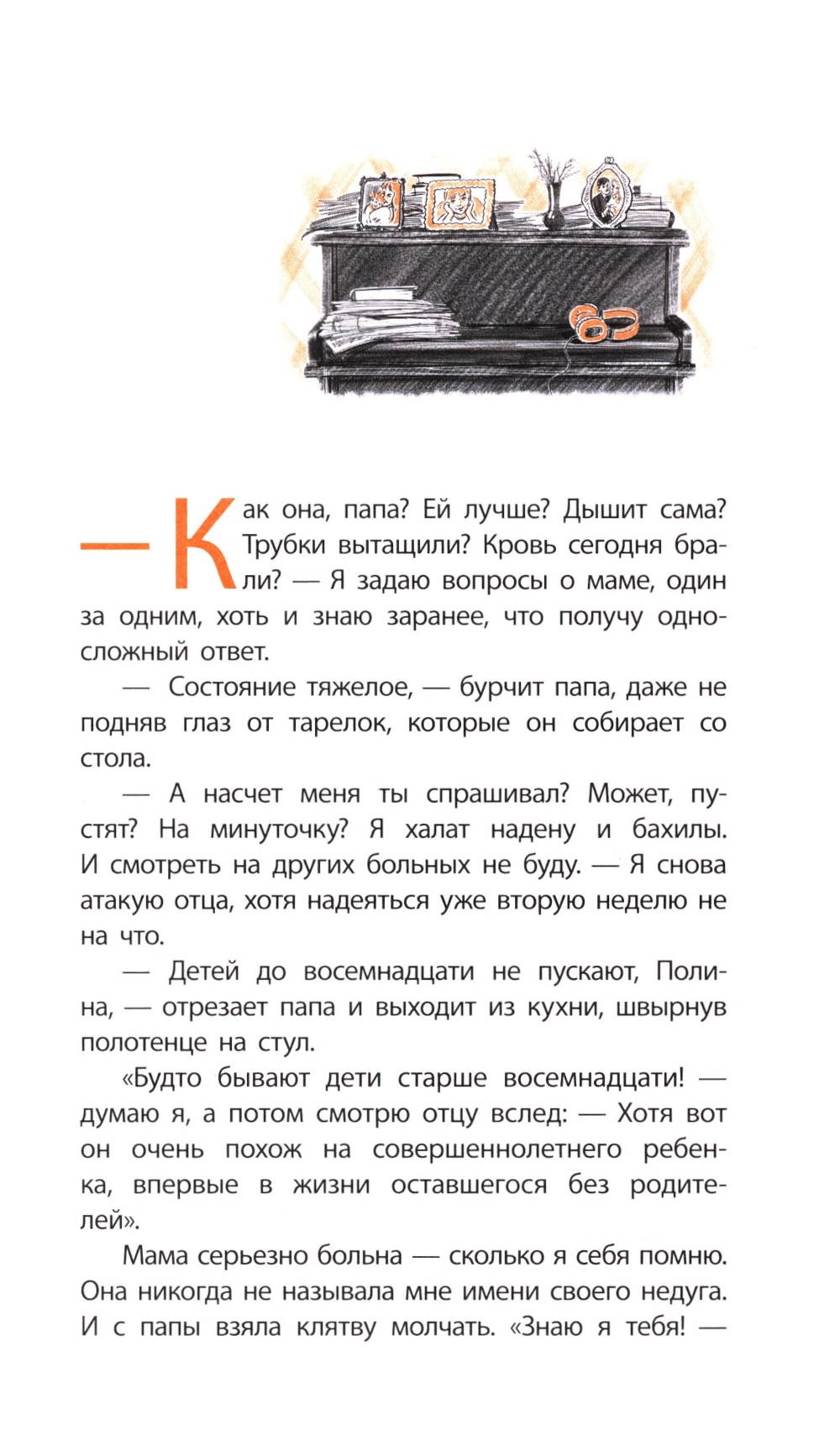 — Как она, папа? Ей лучше? Дышит сама? Трубки вытащили? Кровь сегодня брали? — Я задаю вопросы о маме, один за одним, хоть и знаю заранее, что получу односложный ответ.

— Состояние тяжелое, — бурчит папа, даже не подняв глаз от тарелок, которые он собирает со стола.

— А насчет меня ты спрашивал? Может, пустят? На минуточку? Я халат надену и бахилы. И смотреть на других больных не буду. — Я снова атакую отца, хотя надеяться уже вторую неделю не на что.

— Детей до восемнадцати не пускают, Полина, — отрезает папа и выходит из кухни, швырнув полотенце на стул.

«Будто бывают дети старше восемнадцати! — думаю я, а потом смотрю отцу вслед: — Хотя вот он очень похож на совершеннолетнего ребенка, впервые в жизни оставшегося без родителей».

Мама серьезно больна — сколько я себя помню. Она никогда не называла мне имени своего недуга. И с папы взяла клятву молчать. «Знаю я тебя! —